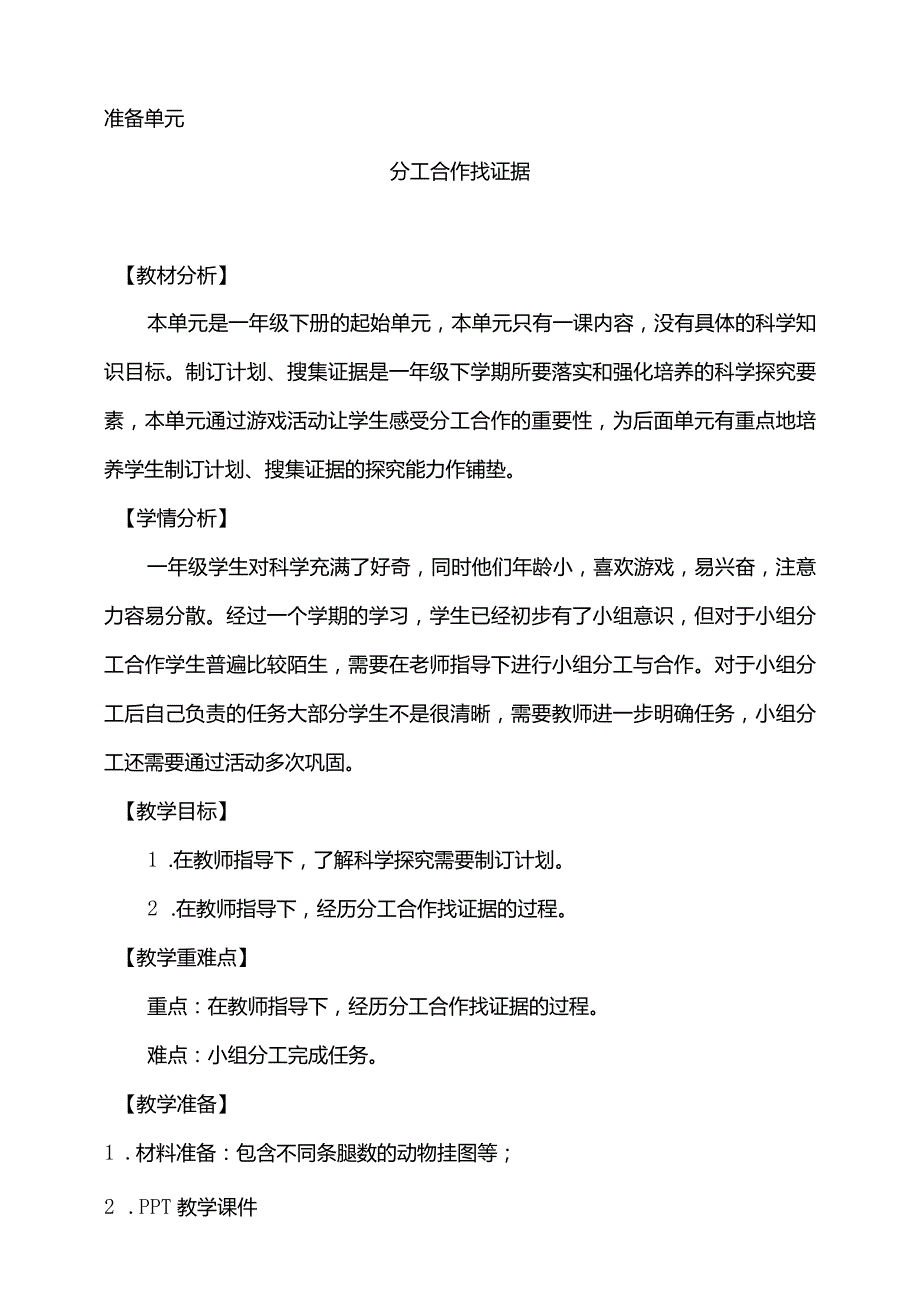 准备单元

分工合作找证据

【教材分析】

本单元是一年级下册的起始单元，本单元只有一课内容，没有具体的科学知识目标。制订计划、搜集证据是一年级下学期所要落实和强化培养的科学探究要素，本单元通过游戏活动让学生感受分工合作的重要性，为后面单元有重点地培养学生制订计划、搜集证据的探究能力作铺垫。

【学情分析】

一年级学生对科学充满了好奇，同时他们年龄小，喜欢游戏，易兴奋，注意力容易分散。经过一个学期的学习，学生已经初步有了小组意识，但对于小组分工合作学生普遍比较陌生，需要在老师指导下进行小组分工与合作。对于小组分工后自己负责的任务大部分学生不是很清晰，需要教师进一步明确任务，小组分工还需要通过活动多次巩固。

【教学目标】

1 .在教师指导下，了解科学探究需要制订计划。

2 .在教师指导下，经历分工合作找证据的过程。

【教学重难点】

重点：在教师指导下，经历分工合作找证据的过程。

难点：小组分工完成任务。

【教学准备】

1 . 材料准备：包含不同条腿数的动物挂图等；

2 . PPT 教学课件